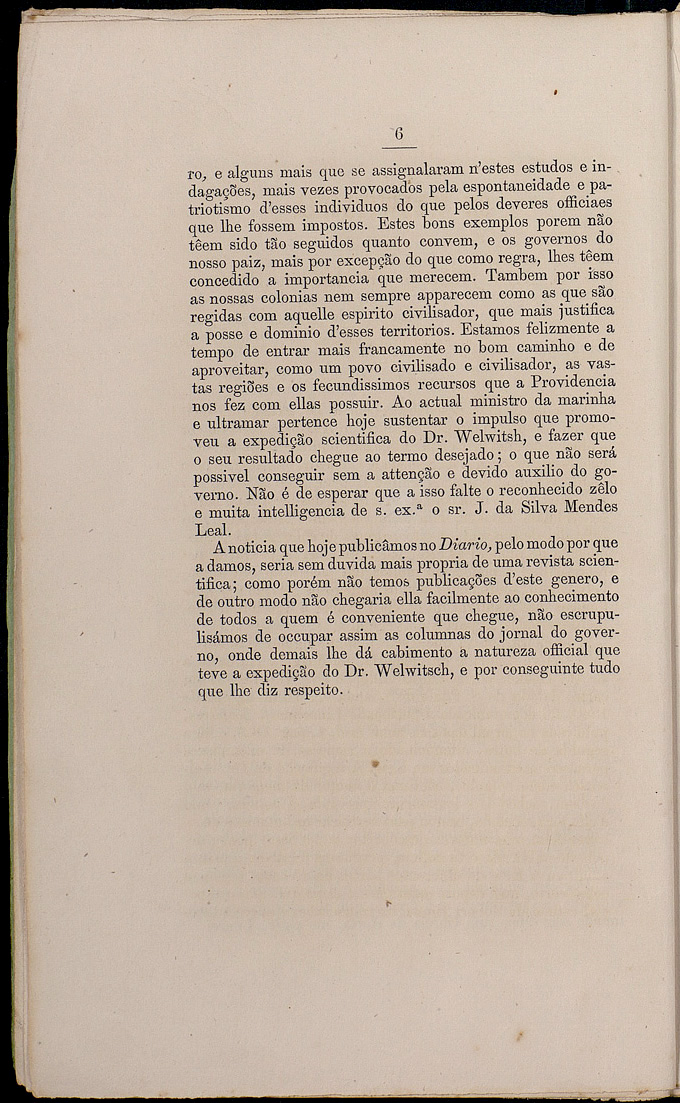 6

ro, e alguns mais que se assignalaram n'estes estudos e indagações, mais vezes provocados pela espontaneidade e patriotismo d'esses individuos do que pelos deveres officiaes que lhe fossem impostos. Estes bons exemplos porem não têem sido tão seguidos quanto convem, e os governos do nosso paiz, mais por excepção do que como regra, lhes têem concedido a importancia que merecem. Tambem por isso as nossas colonias nem sempre apparecem como as que são regidas com aquelle espirito civilisador, que mais justifica a posse e dominio d'esses territorios. Estamos felizmente a tempo de entrar mais francamente no bom caminho e de aproveitar, como um povo civilisado e civilisador, as vastas regiões e os fecundissimos recursos que a Providencia nos fez com ellas possuir. Ao actual ministro da marinha e ultramar pertence hoje sustentar o impulso que promoveu a expedição scientifica do Dr. Welwitsh, e fazer que o seu resultado chegue ao termo desejado; o que não será possivel conseguir sem a attenção e devido auxilio do governo. Não é de esperar que a isso falte o reconhecido zêlo e muita intelligencia de s. ex.ª o sr. J. da Silva Mendes Leal.

A noticia que hoje publicâmos no Diario, pelo modo por que a damos, seria sem duvida mais propria de uma revista scientifica; como porém não temos publicações d'este genero, e de outro modo não chegaria ella facilmente ao conhecimento de todos a quem é conveniente que chegue, não escrupulisámos de occupar assim as columnas do jornal do governo, onde demais lhe dá cabimento a natureza official que teve a expedição do Dr. Welwitsch, e por conseguinte tudo que lhe diz respeito.